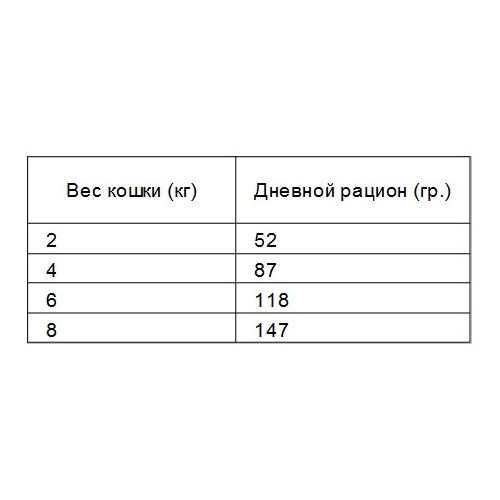 | Вес кошки (кг) | Дневной рацион (гр.) |
|---|---|
| 2 | 52 |
| 4 | 87 |
| 6 | 118 |
| 8 | 147 |